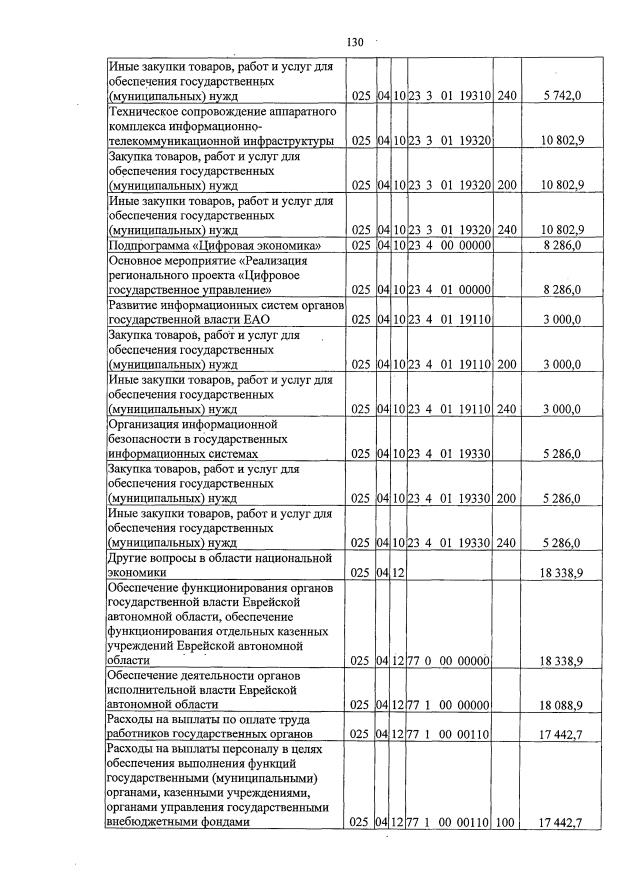 130

| Иные закупки товаров, работ и услуг для обеспечения государственных (муниципальных) нужд | 025 | 04 | 10 | 23 3 01 19310 | 240 | 5 742,0 |
|---|---|---|---|---|---|---|
| Техническое сопровождение аппаратного комплекса информационно-телекоммуникационной инфраструктуры | 025 | 04 | 10 | 23 3 01 19320 | | 10 802,9 |
| Закупка товаров, работ и услуг для обеспечения государственных (муниципальных) нужд | 025 | 04 | 10 | 23 3 01 19320 | 200 | 10 802,9 |
| Иные закупки товаров, работ и услуг для обеспечения государственных (муниципальных) нужд | 025 | 04 | 10 | 23 3 01 19320 | 240 | 10 802,9 |
| Подпрограмма «Цифровая экономика» | 025 | 04 | 10 | 23 4 00 00000 | | 8 286,0 |
| Основное мероприятие «Реализация регионального проекта «Цифровое государственное управление» | 025 | 04 | 10 | 23 4 01 00000 | | 8 286,0 |
| Развитие информационных систем органов государственной власти ЕАО | 025 | 04 | 10 | 23 4 01 19110 | | 3 000,0 |
| Закупка товаров, работ и услуг для обеспечения государственных (муниципальных) нужд | 025 | 04 | 10 | 23 4 01 19110 | 200 | 3 000,0 |
| Иные закупки товаров, работ и услуг для обеспечения государственных (муниципальных) нужд | 025 | 04 | 10 | 23 4 01 19110 | 240 | 3 000,0 |
| Организация информационной безопасности в государственных информационных системах | 025 | 04 | 10 | 23 4 01 19330 | | 5 286,0 |
| Закупка товаров, работ и услуг для обеспечения государственных (муниципальных) нужд | 025 | 04 | 10 | 23 4 01 19330 | 200 | 5 286,0 |
| Иные закупки товаров, работ и услуг для обеспечения государственных (муниципальных) нужд | 025 | 04 | 10 | 23 4 01 19330 | 240 | 5 286,0 |
| Другие вопросы в области национальной экономики | 025 | 04 | 12 | | | 18 338,9 |
| Обеспечение функционирования органов государственной власти Еврейской автономной области, обеспечение функционирования отдельных казенных учреждений Еврейской автономной области | 025 | 04 | 12 | 77 0 00 00000 | | 18 338,9 |
| Обеспечение деятельности органов исполнительной власти Еврейской автономной области | 025 | 04 | 12 | 77 1 00 00000 | | 18 088,9 |
| Расходы на выплаты по оплате труда работников государственных органов | 025 | 04 | 12 | 77 1 00 00110 | | 17 442,7 |
| Расходы на выплаты персоналу в целях обеспечения выполнения функций государственными (муниципальными) органами, казенными учреждениями, органами управления государственными внебюджетными фондами | 025 | 04 | 12 | 77 1 00 00110 | 100 | 17 442,7 |